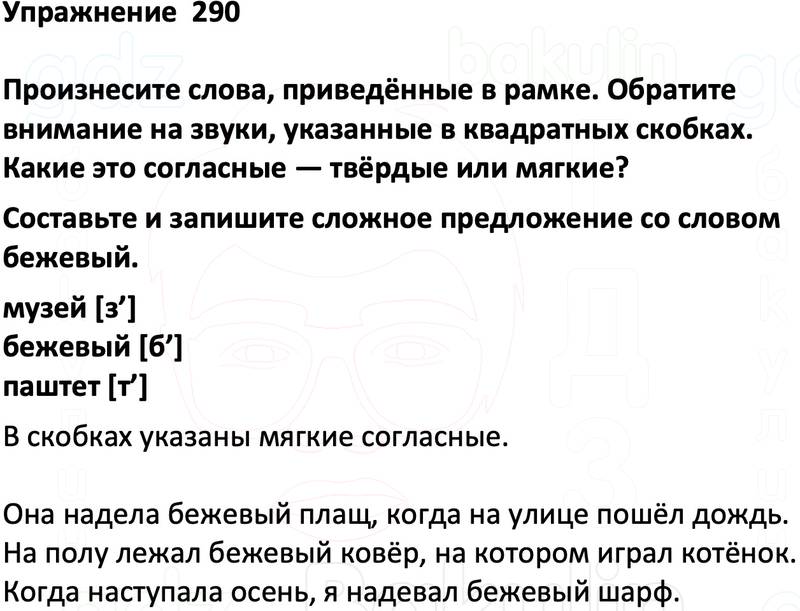 Упражнение 290

Произнесите слова, приведённые в рамке. Обратите внимание на звуки, указанные в квадратных скобках. Какие это согласные — твёрдые или мягкие?

Составьте и запишите сложное предложение со словом бежевый.

музей [з']
бежевый [б']
паштет [т']

В скобках указаны мягкие согласные.

Она надела бежевый плащ, когда на улице пошёл дождь.
На полу лежал бежевый ковёр, на котором играл котёнок.
Когда наступала осень, я надевал бежевый шарф.

gdz bakulin